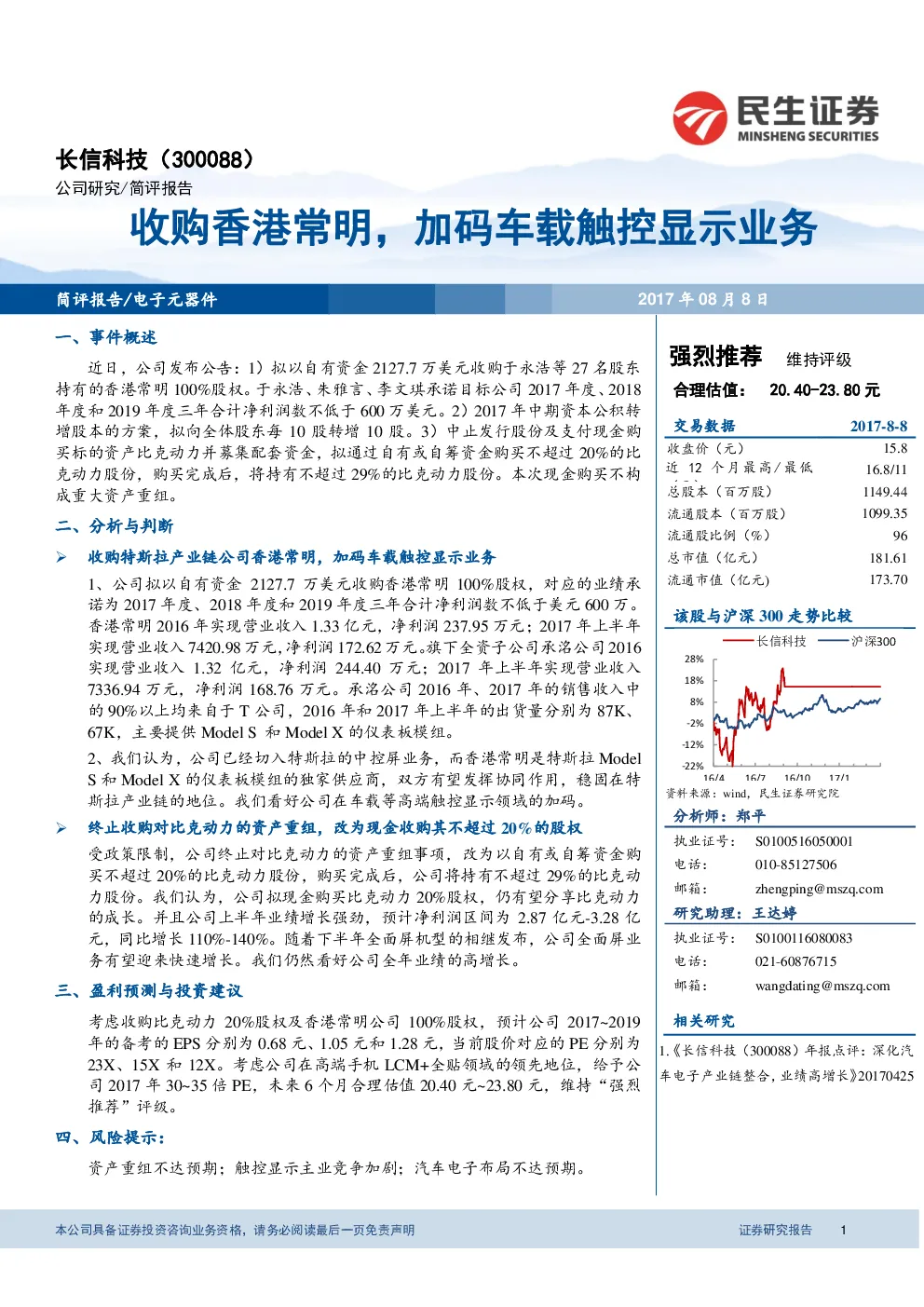 民生证券
MINSHENG SECURITIES

长信科技（300088）
公司研究/简评报告

收购香港常明，加码车载触控显示业务

简评报告/电子元器件　　2017 年 08 月 8 日

一、事件概述

近日，公司发布公告：1）拟以自有资金 2127.7 万美元收购于永浩等 27 名股东持有的香港常明 100%股权。于永浩、朱雅言、李文琪承诺目标公司 2017 年度、2018 年度和 2019 年度三年合计净利润数不低于 600 万美元。2）2017 年中期资本公积转增股本的方案，拟向全体股东每 10 股转增 10 股。3）中止发行股份及支付现金购买标的资产比克动力并募集配套资金，拟通过自有或自筹资金购买不超过 20%的比克动力股份，购买完成后，将持有不超过 29%的比克动力股份。本次现金购买不构成重大资产重组。

二、分析与判断

➢ 收购特斯拉产业链公司香港常明，加码车载触控显示业务

1、公司拟以自有资金 2127.7 万美元收购香港常明 100%股权，对应的业绩承诺为 2017 年度、2018 年度和 2019 年度三年合计净利润数不低于美元 600 万。香港常明 2016 年实现营业收入 1.33 亿元，净利润 237.95 万元；2017 年上半年实现营业收入 7420.98 万元，净利润 172.62 万元。旗下全资子公司承洺公司 2016 实现营业收入 1.32 亿元，净利润 244.40 万元；2017 年上半年实现营业收入 7336.94 万元，净利润 168.76 万元。承洺公司 2016 年、2017 年的销售收入中的 90%以上均来自于 T 公司，2016 年和 2017 年上半年的出货量分别为 87K、67K，主要提供 Model S 和 Model X 的仪表板模组。

2、我们认为，公司已经切入特斯拉的中控屏业务，而香港常明是特斯拉 Model S 和 Model X 的仪表板模组的独家供应商，双方有望发挥协同作用，稳固在特斯拉产业链的地位。我们看好公司在车载等高端触控显示领域的加码。

➢ 终止收购对比克动力的资产重组，改为现金收购其不超过 20%的股权

受政策限制，公司终止对比克动力的资产重组事项，改为以自有或自筹资金购买不超过 20%的比克动力股份，购买完成后，公司将持有不超过 29%的比克动力股份。我们认为，公司拟现金购买比克动力 20%股权，仍有望分享比克动力的成长。并且公司上半年业绩增长强劲，预计净利润区间为 2.87 亿元-3.28 亿元，同比增长 110%-140%。随着下半年全面屏机型的相继发布，公司全面屏业务有望迎来快速增长。我们仍然看好公司全年业绩的高增长。

三、盈利预测与投资建议

考虑收购比克动力 20%股权及香港常明公司 100%股权，预计公司 2017~2019 年的备考的 EPS 分别为 0.68 元、1.05 元和 1.28 元，当前股价对应的 PE 分别为 23X、15X 和 12X。考虑公司在高端手机 LCM+全贴领域的领先地位，给予公司 2017 年 30~35 倍 PE，未来 6 个月合理估值 20.40 元~23.80 元，维持“强烈推荐”评级。

四、风险提示：

资产重组不达预期；触控显示主业竞争加剧；汽车电子布局不达预期。

强烈推荐　维持评级
合理估值：　20.40-23.80 元

| 交易数据 | 2017-8-8 |
|---|---|
| 收盘价（元） | 15.8 |
| 近 12 个月最高/最低 | 16.8/11 |
| 总股本（百万股） | 1149.44 |
| 流通股本（百万股） | 1099.35 |
| 流通股比例（%） | 96 |
| 总市值（亿元） | 181.61 |
| 流通市值（亿元） | 173.70 |

该股与沪深 300 走势比较
长信科技　沪深300
28%
18%
8%
-2%
-12%
-22%
16/4　16/7　16/10　17/1
资料来源：wind，民生证券研究院

分析师：郑平
执业证号：　S0100516050001
电话：　010-85127506
邮箱：　zhengping@mszq.com

研究助理：王达婷
执业证号：　S0100116080083
电话：　021-60876715
邮箱：　wangdating@mszq.com

相关研究
1.《长信科技（300088）年报点评：深化汽车电子产业链整合，业绩高增长》20170425

本公司具备证券投资咨询业务资格，请务必阅读最后一页免责声明　　证券研究报告　1